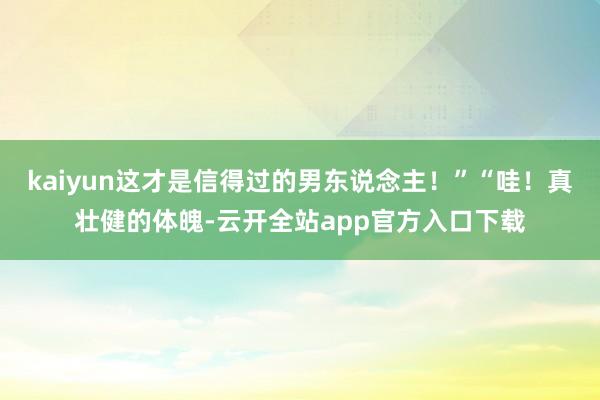 kaiyun这才是信得过的男东说念主！”“哇！真壮健的体魄-云开全站app官方入口下载